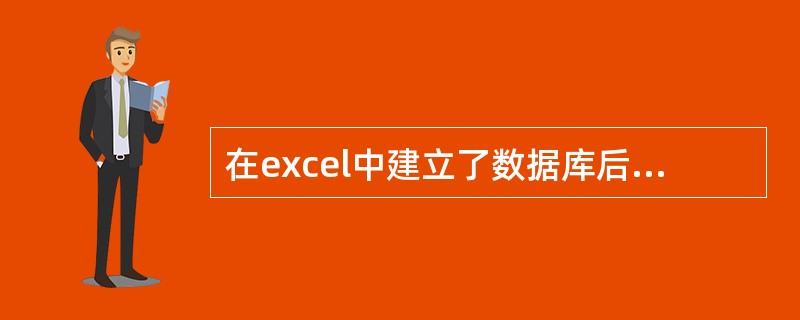 在excel中建立了数据库后...